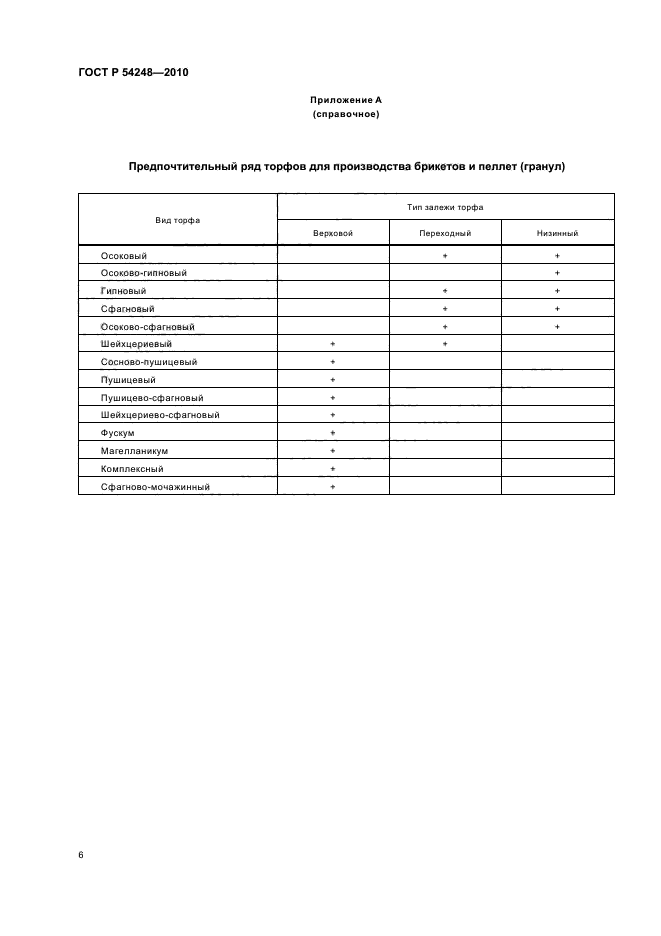 ГОСТ Р 54248—2010

Приложение А
(справочное)

Предпочтительный ряд торфов для производства брикетов и пеллет (гранул)

| Вид торфа | Тип залежи торфа | | |
|---|---|---|---|
| | Верховой | Переходный | Низинный |
| Осоковый | | + | + |
| Осоково-гипновый | | | + |
| Гипновый | | + | + |
| Сфагновый | | + | + |
| Осоково-сфагновый | | + | + |
| Шейхцериевый | + | + | |
| Сосново-пушицевый | + | | |
| Пушицевый | + | | |
| Пушицево-сфагновый | + | | |
| Шейхцериево-сфагновый | + | | |
| Фускум | + | | |
| Магелланикум | + | | |
| Комплексный | + | | |
| Сфагново-мочажинный | + | | |

6